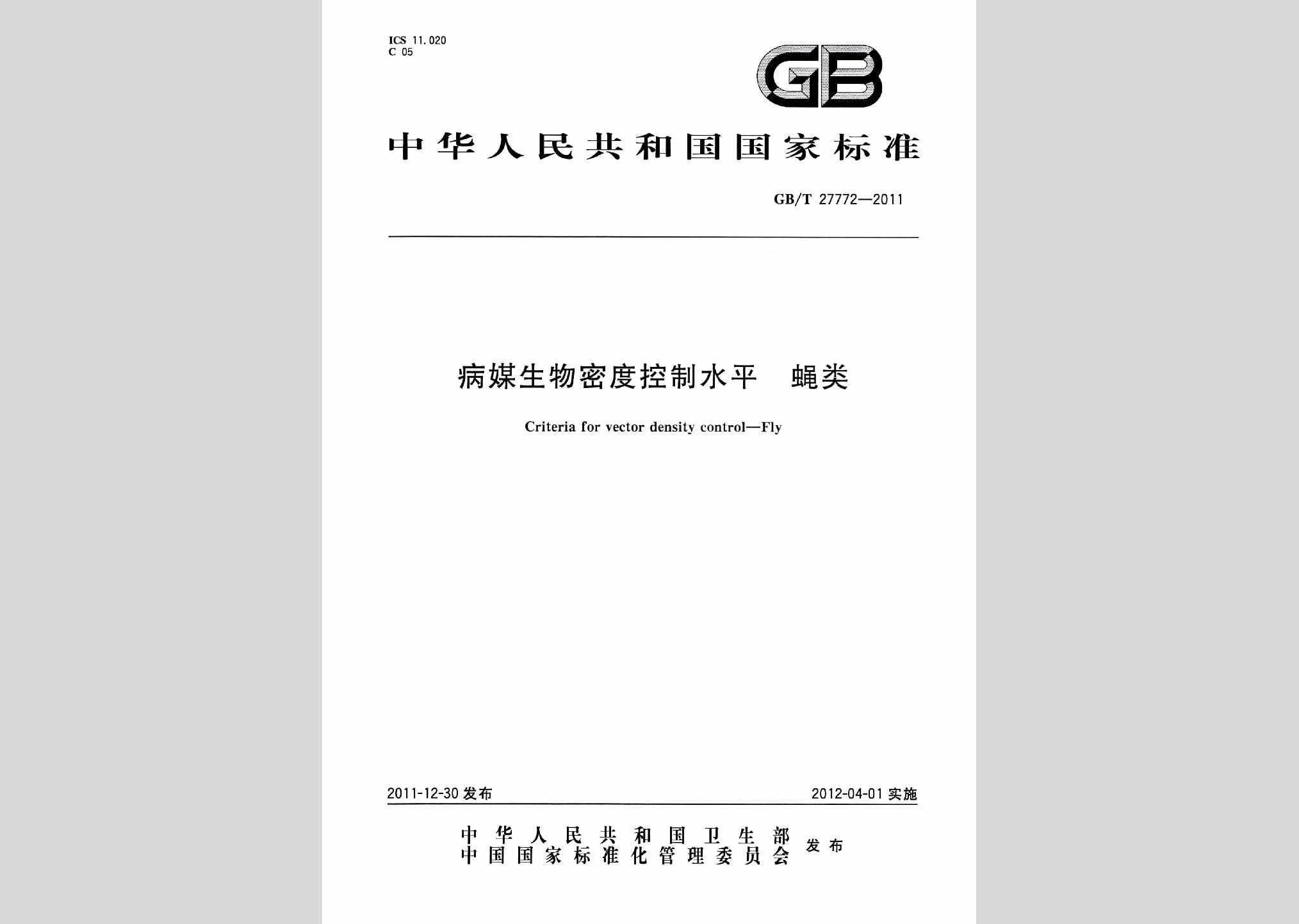 ICS 11.020
C 05

GB

中华人民共和国国家标准

GB/T 27772—2011

病媒生物密度控制水平　蝇类

Criteria for vector density control—Fly

2011-12-30 发布

2012-04-01 实施

中华人民共和国卫生部
中国国家标准化管理委员会
发布